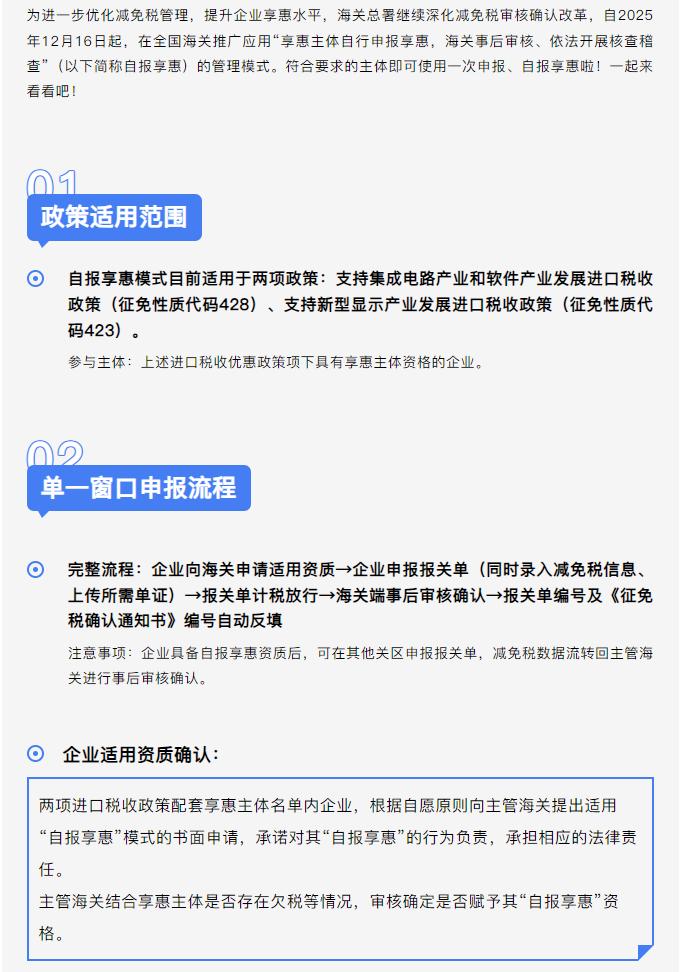 为进一步优化减免税管理，提升企业享惠水平，海关总署继续深化减免税审核确认改革，自2025年12月16日起，在全国海关推广应用“享惠主体自行申报享惠，海关事后审核、依法开展核查稽查”（以下简称自报享惠）的管理模式。符合要求的主体即可使用一次申报、自报享惠啦！一起来看看吧！

01
政策适用范围

自报享惠模式目前适用于两项政策：支持集成电路产业和软件产业发展进口税收政策（征免性质代码428）、支持新型显示产业发展进口税收政策（征免性质代码423）。

参与主体：上述进口税收优惠政策项下具有享惠主体资格的企业。

02
单一窗口申报流程

完整流程：企业向海关申请适用资质→企业申报报关单（同时录入减免税信息、上传所需单证）→报关单计税放行→海关端事后审核确认→报关单编号及《征免税确认通知书》编号自动反填

注意事项：企业具备自报享惠资质后，可在其他关区申报报关单，减免税数据流转回主管海关进行事后审核确认。

企业适用资质确认：

两项进口税收政策配套享惠主体名单内企业，根据自愿原则向主管海关提出适用“自报享惠”模式的书面申请，承诺对其“自报享惠”的行为负责，承担相应的法律责任。
主管海关结合享惠主体是否存在欠税等情况，审核确定是否赋予其“自报享惠”资格。